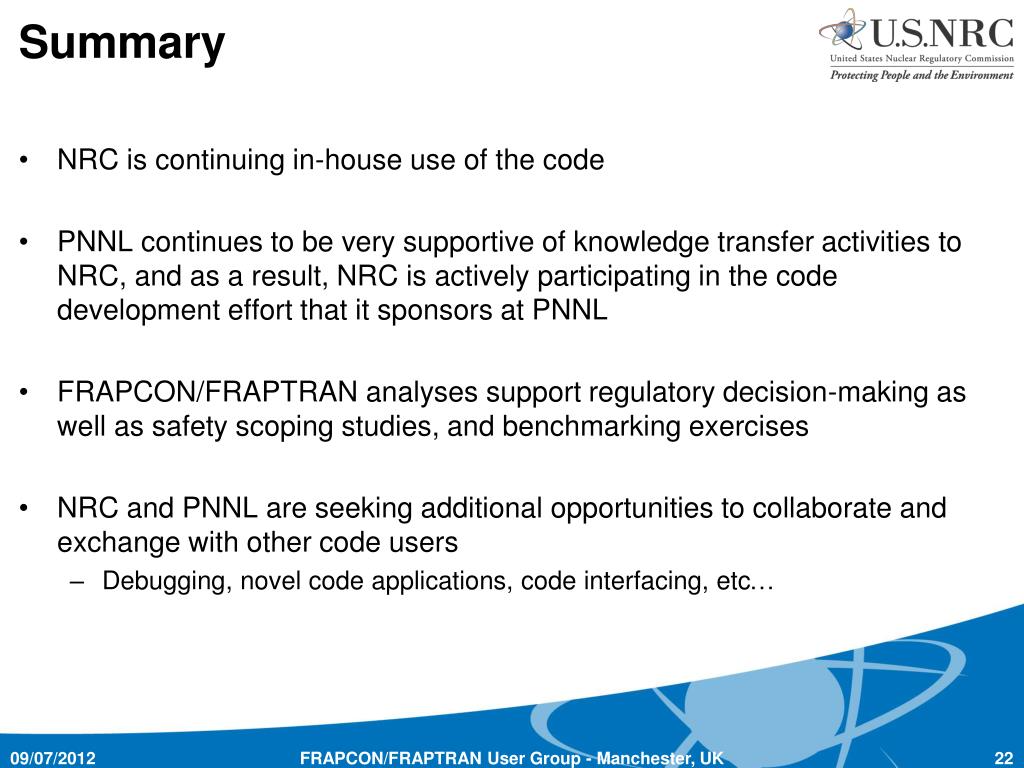 Summary

U.S.NRC
United States Nuclear Regulatory Commission
Protecting People and the Environment

• NRC is continuing in-house use of the code

• PNNL continues to be very supportive of knowledge transfer activities to NRC, and as a result, NRC is actively participating in the code development effort that it sponsors at PNNL

• FRAPCON/FRAPTRAN analyses support regulatory decision-making as well as safety scoping studies, and benchmarking exercises

• NRC and PNNL are seeking additional opportunities to collaborate and exchange with other code users
– Debugging, novel code applications, code interfacing, etc…

09/07/2012 FRAPCON/FRAPTRAN User Group - Manchester, UK 22